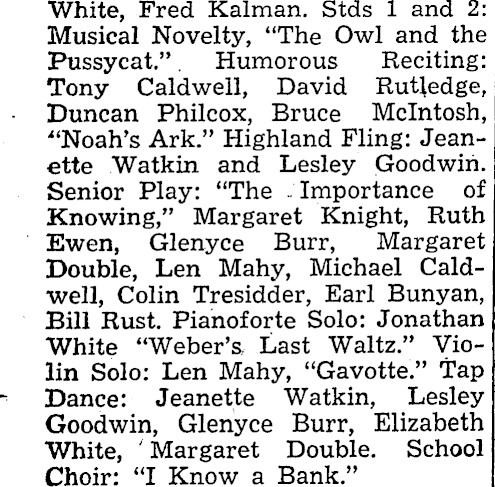 White, Fred Kalman. Stds 1 and 2: Musical Novelty, "The Owl and the Pussycat." Humorous Reciting: Tony Caldwell, David Rutledge, Duncan Philcox, Bruce McIntosh, "Noah's Ark." Highland Fling: Jeanette Watkin and Lesley Goodwin. Senior Play: "The Importance of Knowing," Margaret Knight, Ruth Ewen, Glenyce Burr, Margaret Double, Len Mahy, Michael Caldwell, Colin Tresidder, Earl Bunyan, Bill Rust. Pianoforte Solo: Jonathan White "Weber's Last Waltz." Violin Solo: Len Mahy, "Gavotte." Tap Dance: Jeanette Watkin, Lesley Goodwin, Glenyce Burr, Elizabeth White, Margaret Double. School Choir: "I Know a Bank."